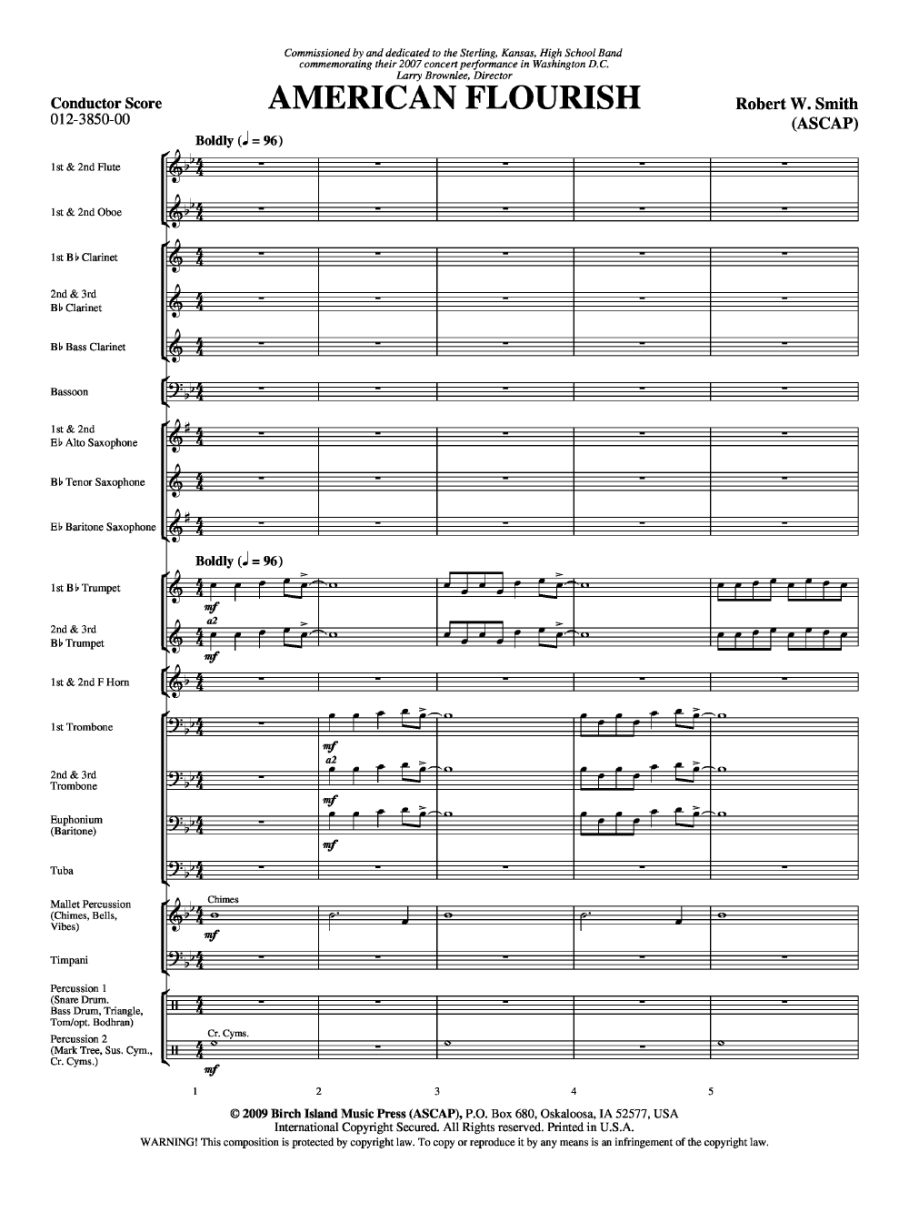 Commissioned by and dedicated to the Sterling, Kansas, High School Band commemorating their 2007 concert performance in Washington D.C.
Larry Brownlee, Director

Conductor Score
012-3850-00

AMERICAN FLOURISH

Robert W. Smith
(ASCAP)

Boldly (♩ = 96)

1st & 2nd Flute

1st & 2nd Oboe

1st B♭ Clarinet

2nd & 3rd B♭ Clarinet

B♭ Bass Clarinet

Bassoon

1st & 2nd E♭ Alto Saxophone

B♭ Tenor Saxophone

E♭ Baritone Saxophone

Boldly (♩ = 96)

1st B♭ Trumpet

mf

2nd & 3rd B♭ Trumpet

a2

mf

1st & 2nd F Horn

1st Trombone

mf

2nd & 3rd Trombone

a2

mf

Euphonium (Baritone)

mf

Tuba

Mallet Percussion (Chimes, Bells, Vibes)

Chimes

mf

Timpani

Percussion 1 (Snare Drum, Bass Drum, Triangle, Tom/opt. Bodhran)

Percussion 2 (Mark Tree, Sus. Cym., Cr. Cyms.)

Cr. Cyms.

mf

1 2 3 4 5

© 2009 Birch Island Music Press (ASCAP), P.O. Box 680, Oskaloosa, IA 52577, USA
International Copyright Secured. All Rights reserved. Printed in U.S.A.
WARNING! This composition is protected by copyright law. To copy or reproduce it by any means is an infringement of the copyright law.